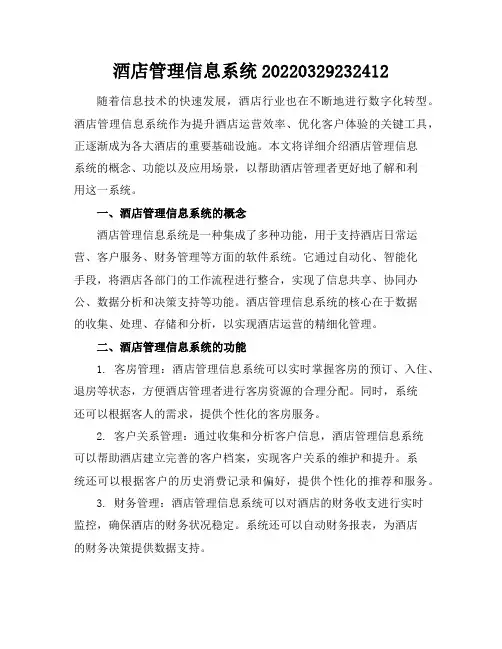 酒店管理信息系统 20220329232412

随着信息技术的快速发展，酒店行业也在不断地进行数字化转型。酒店管理信息系统作为提升酒店运营效率、优化客户体验的关键工具，正逐渐成为各大酒店的重要基础设施。本文将详细介绍酒店管理信息系统的概念、功能以及应用场景，以帮助酒店管理者更好地了解和利用这一系统。

一、酒店管理信息系统的概念

酒店管理信息系统是一种集成了多种功能，用于支持酒店日常运营、客户服务、财务管理等方面的软件系统。它通过自动化、智能化手段，将酒店各部门的工作流程进行整合，实现了信息共享、协同办公、数据分析和决策支持等功能。酒店管理信息系统的核心在于数据的收集、处理、存储和分析，以实现酒店运营的精细化管理。

二、酒店管理信息系统的功能

1. 客房管理：酒店管理信息系统可以实时掌握客房的预订、入住、退房等状态，方便酒店管理者进行客房资源的合理分配。同时，系统还可以根据客人的需求，提供个性化的客房服务。

2. 客户关系管理：通过收集和分析客户信息，酒店管理信息系统可以帮助酒店建立完善的客户档案，实现客户关系的维护和提升。系统还可以根据客户的历史消费记录和偏好，提供个性化的推荐和服务。

3. 财务管理：酒店管理信息系统可以对酒店的财务收支进行实时监控，确保酒店的财务状况稳定。系统还可以自动财务报表，为酒店的财务决策提供数据支持。